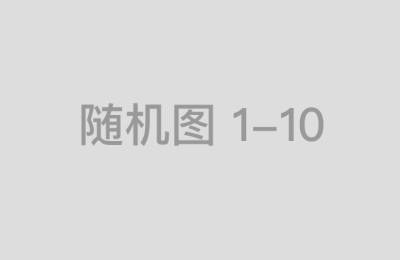 随机图 1–10